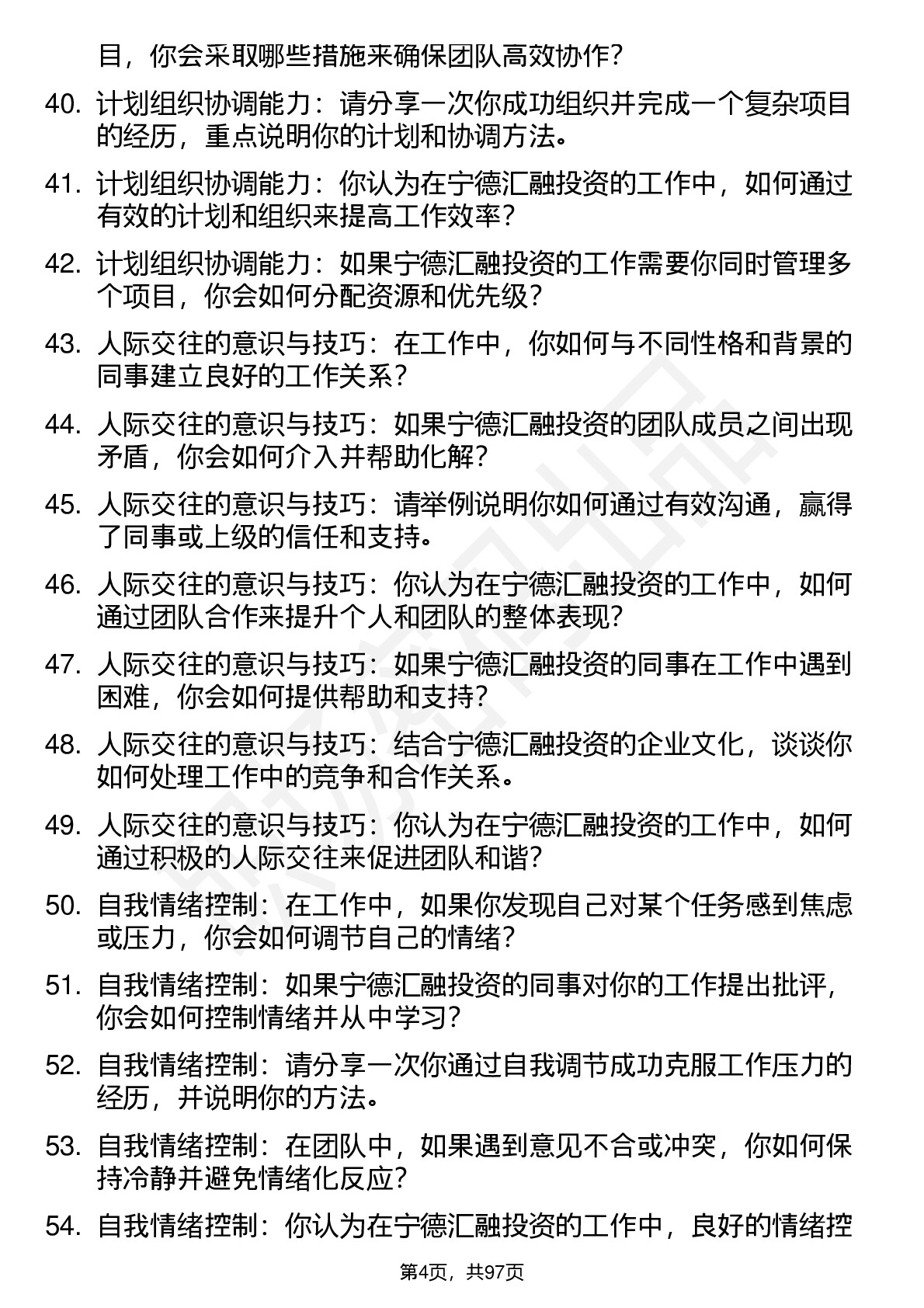 目，你会采取哪些措施来确保团队高效协作？

40. 计划组织协调能力：请分享一次你成功组织并完成一个复杂项目的经历，重点说明你的计划和协调方法。

41. 计划组织协调能力：你认为在宁德汇融投资的工作中，如何通过有效的计划和组织来提高工作效率？

42. 计划组织协调能力：如果宁德汇融投资的工作需要你同时管理多个项目，你会如何分配资源和优先级？

43. 人际交往的意识与技巧：在工作中，你如何与不同性格和背景的同事建立良好的工作关系？

44. 人际交往的意识与技巧：如果宁德汇融投资的团队成员之间出现矛盾，你会如何介入并帮助化解？

45. 人际交往的意识与技巧：请举例说明你如何通过有效沟通，赢得了同事或上级的信任和支持。

46. 人际交往的意识与技巧：你认为在宁德汇融投资的工作中，如何通过团队合作来提升个人和团队的整体表现？

47. 人际交往的意识与技巧：如果宁德汇融投资的同事在工作中遇到困难，你会如何提供帮助和支持？

48. 人际交往的意识与技巧：结合宁德汇融投资的企业文化，谈谈你如何处理工作中的竞争和合作关系。

49. 人际交往的意识与技巧：你认为在宁德汇融投资的工作中，如何通过积极的人际交往来促进团队和谐？

50. 自我情绪控制：在工作中，如果你发现自己对某个任务感到焦虑或压力，你会如何调节自己的情绪？

51. 自我情绪控制：如果宁德汇融投资的同事对你的工作提出批评，你会如何控制情绪并从中学习？

52. 自我情绪控制：请分享一次你通过自我调节成功克服工作压力的经历，并说明你的方法。

53. 自我情绪控制：在团队中，如果遇到意见不合或冲突，你如何保持冷静并避免情绪化反应？

54. 自我情绪控制：你认为在宁德汇融投资的工作中，良好的情绪控

第4页，共97页